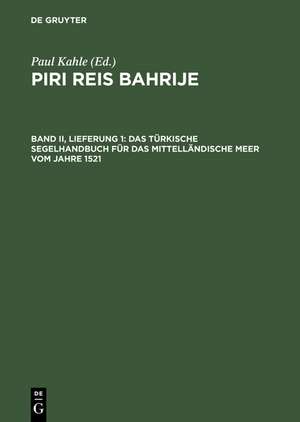 DE GRUYTER

Paul Kahle (Ed.)
PIRI REIS BAHRIJE

BAND II, LIEFERUNG 1: DAS TÜRKISCHE SEGELHANDBUCH FÜR DAS MITTELLÄNDISCHE MEER VOM JAHRE 1521

DE
G